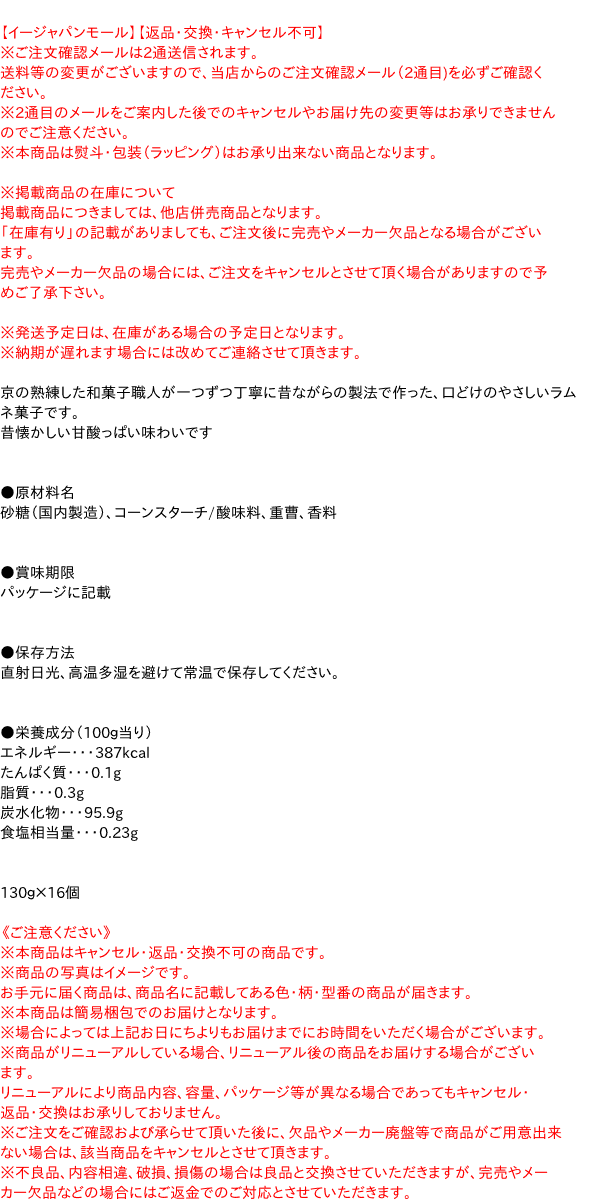 【イージャパンモール】【返品・交換・キャンセル不可】
※ご注文確認メールは2通送信されます。
送料等の変更がございますので、当店からのご注文確認メール（2通目）を必ずご確認ください。
※2通目のメールをご案内した後でのキャンセルやお届け先の変更等はお承りできませんのでご注意ください。
※本商品は熨斗・包装（ラッピング）はお承り出来ない商品となります。

※掲載商品の在庫について
掲載商品につきましては、他店併売商品となります。
「在庫有り」の記載がありましても、ご注文後に完売やメーカー欠品となる場合がございます。
完売やメーカー欠品の場合には、ご注文をキャンセルとさせて頂く場合がありますので予めご了承下さい。

※発送予定日は、在庫がある場合の予定日となります。
※納期が遅れます場合には改めてご連絡させて頂きます。

京の熟練した和菓子職人が一つずつ丁寧に昔ながらの製法で作った、口どけのやさしいラムネ菓子です。
昔懐かしい甘酸っぱい味わいです

●原材料名
砂糖（国内製造）、コーンスターチ/酸味料、重曹、香料

●賞味期限
パッケージに記載

●保存方法
直射日光、高温多湿を避けて常温で保存してください。

●栄養成分（100g当り）
エネルギー・・・387kcal
たんぱく質・・・0.1g
脂質・・・0.3g
炭水化物・・・95.9g
食塩相当量・・・0.23g

130g×16個

《ご注意ください》
※本商品はキャンセル・返品・交換不可の商品です。
※商品の写真はイメージです。
お手元に届く商品は、商品名に記載してある色・柄・型番の商品が届きます。
※本商品は簡易梱包でのお届けとなります。
※場合によっては上記お日にちよりもお届けまでにお時間をいただく場合がございます。
※商品がリニューアルしている場合、リニューアル後の商品をお届けする場合がございます。
リニューアルにより商品内容、容量、パッケージ等が異なる場合であってもキャンセル・返品・交換はお承りしておりません。
※ご注文をご確認および承らせて頂いた後に、欠品やメーカー廃盤等で商品がご用意出来ない場合は、該当商品をキャンセルとさせて頂きます。
※不良品、内容相違、破損、損傷の場合は良品と交換させていただきますが、完売やメーカー欠品などの場合にはご返金でのご対応とさせていただきます。